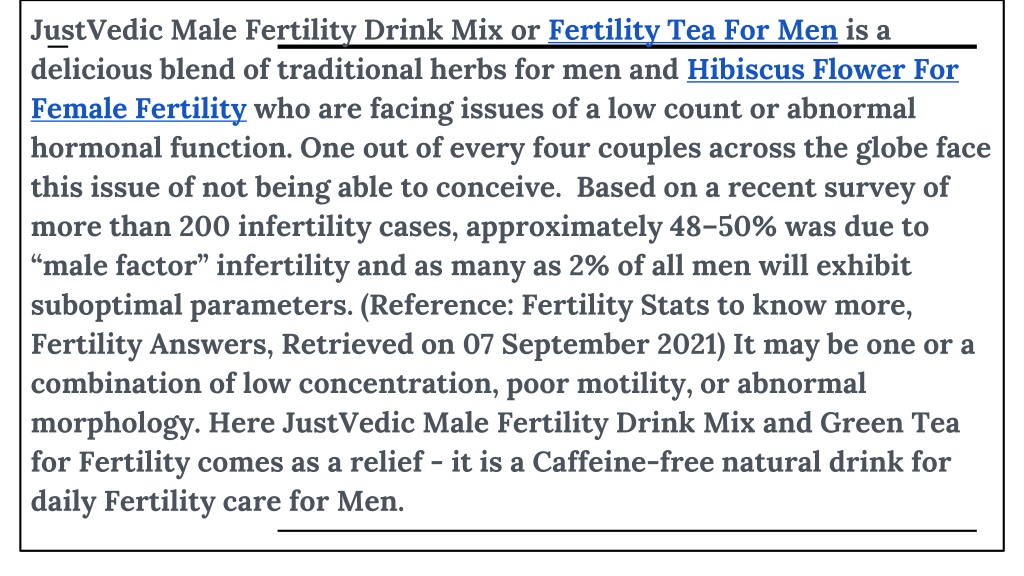 JustVedic Male Fertility Drink Mix or Fertility Tea For Men is a delicious blend of traditional herbs for men and Hibiscus Flower For Female Fertility who are facing issues of a low count or abnormal hormonal function. One out of every four couples across the globe face this issue of not being able to conceive.  Based on a recent survey of more than 200 infertility cases, approximately 48–50% was due to “male factor” infertility and as many as 2% of all men will exhibit suboptimal parameters. (Reference: Fertility Stats to know more, Fertility Answers, Retrieved on 07 September 2021) It may be one or a combination of low concentration, poor motility, or abnormal morphology. Here JustVedic Male Fertility Drink Mix and Green Tea for Fertility comes as a relief - it is a Caffeine-free natural drink for daily Fertility care for Men.